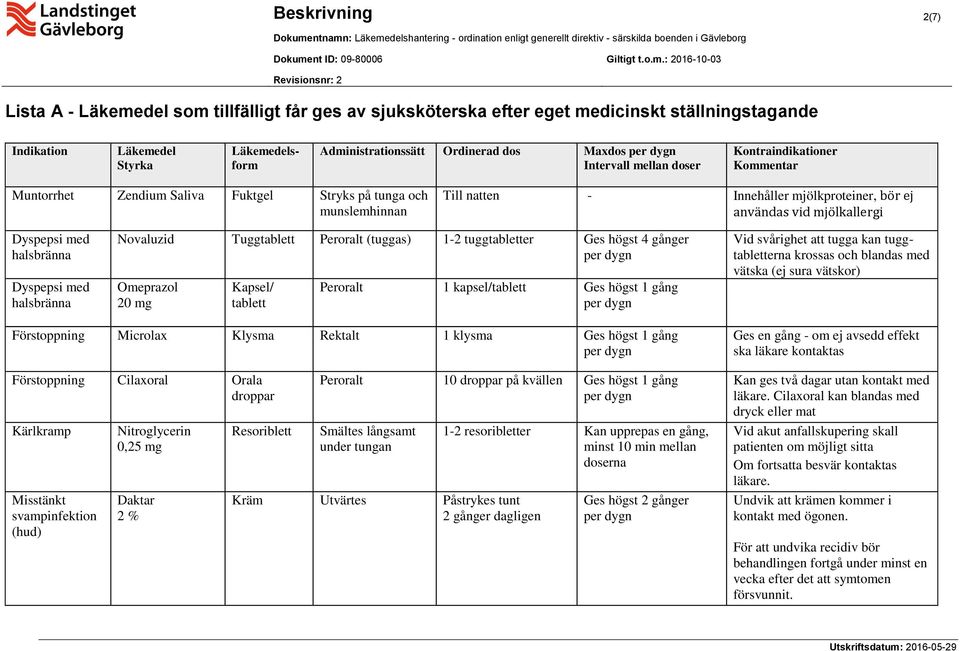 Landstinget Gävleborg

Beskrivning

2(7)

Dokumentnamn: Läkemedelshantering - ordination enligt generellt direktiv - särskilda boenden i Gävleborg

Dokument ID: 09-80006

Giltigt t.o.m.: 2016-10-03

Revisionsnr: 2

Lista A - Läkemedel som tillfälligt får ges av sjuksköterska efter eget medicinskt ställningstagande

| Indikation | Läkemedel Styrka | Läkemedelsform | Administrationssätt | Ordinerad dos | Maxdos per dygn Intervall mellan doser | Kontraindikationer Kommentar |
|---|---|---|---|---|---|---|
| Muntorrhet | Zendium Saliva | Fuktgel | Stryks på tunga och munslemhinnan | Till natten | - | Innehåller mjölkproteiner, bör ej användas vid mjölkallergi |
| Dyspepsi med halsbränna | Novaluzid | Tuggtablett | Peroralt (tuggas) | 1-2 tuggtabletter | Ges högst 4 gånger per dygn | Vid svårighet att tugga kan tuggtabletterna krossas och blandas med vätska (ej sura vätskor) |
| Dyspepsi med halsbränna | Omeprazol 20 mg | Kapsel/ tablett | Peroralt | 1 kapsel/tablett | Ges högst 1 gång per dygn | |
| Förstoppning | Microlax | Klysma | Rektalt | 1 klysma | Ges högst 1 gång per dygn | Ges en gång - om ej avsedd effekt ska läkare kontaktas |
| Förstoppning | Cilaxoral | Orala droppar | Peroralt | 10 droppar på kvällen | Ges högst 1 gång per dygn | Kan ges två dagar utan kontakt med läkare. Cilaxoral kan blandas med dryck eller mat |
| Kärlkramp | Nitroglycerin 0,25 mg | Resoriblett | Smältes långsamt under tungan | 1-2 resoribletter | Kan upprepas en gång, minst 10 min mellan doserna | Vid akut anfallskupering skall patienten om möjligt sitta Om fortsatta besvär kontaktas läkare. |
| Misstänkt svampinfektion (hud) | Daktar 2 % | Kräm | Utvärtes | Påstrykes tunt 2 gånger dagligen | Ges högst 2 gånger per dygn | Undvik att krämen kommer i kontakt med ögonen. För att undvika recidiv bör behandlingen fortgå under minst en vecka efter det att symtomen försvunnit. |

Utskriftsdatum: 2016-05-29